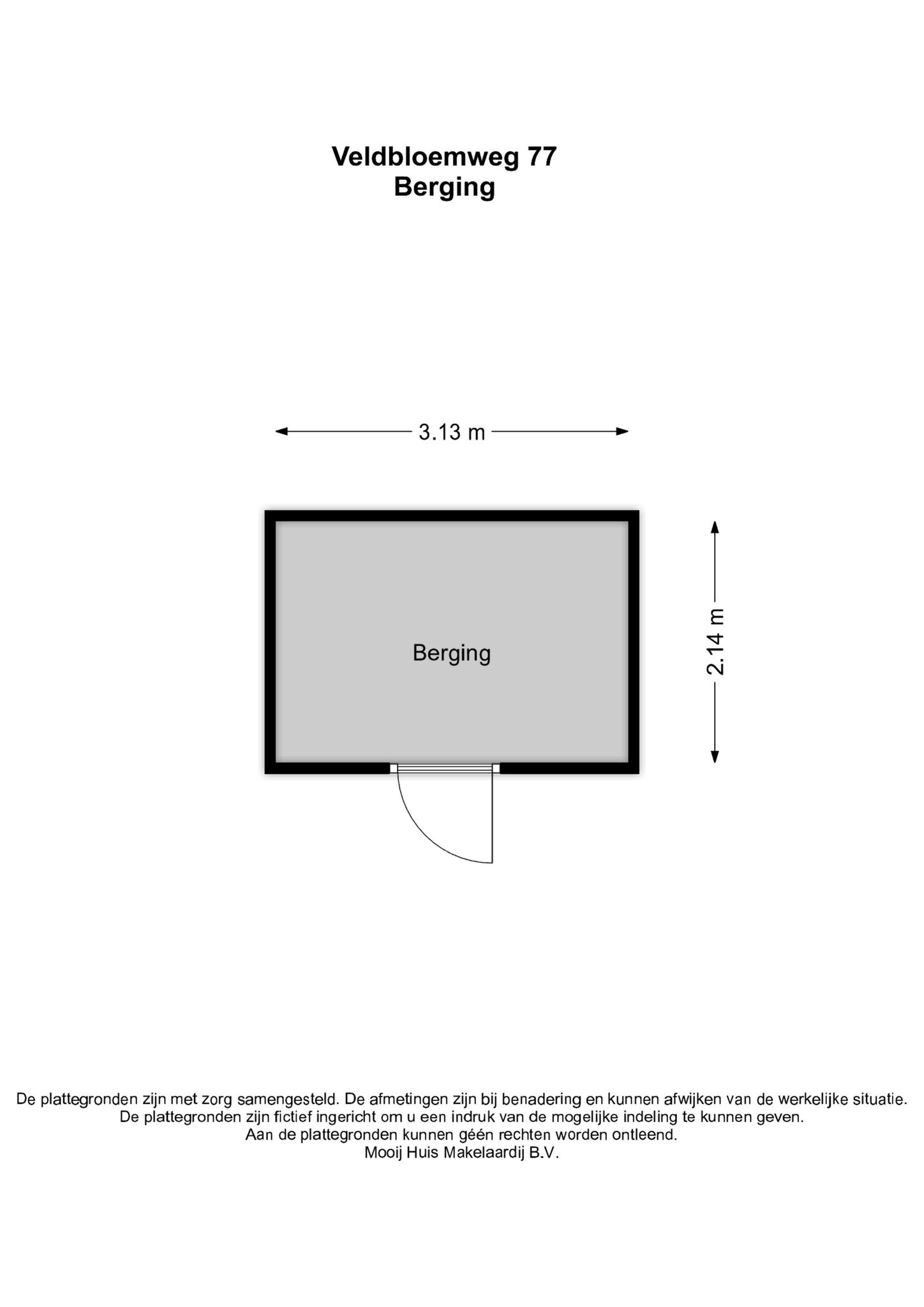 Veldbloemweg 77
Berging

3.13 m

Berging

2.14 m

De plattegronden zijn met zorg samengesteld. De afmetingen zijn bij benadering en kunnen afwijken van de werkelijke situatie.
De plattegronden zijn fictief ingericht om u een indruk van de mogelijke indeling te kunnen geven.
Aan de plattegronden kunnen géén rechten worden ontleend.
Mooij Huis Makelaardij B.V.